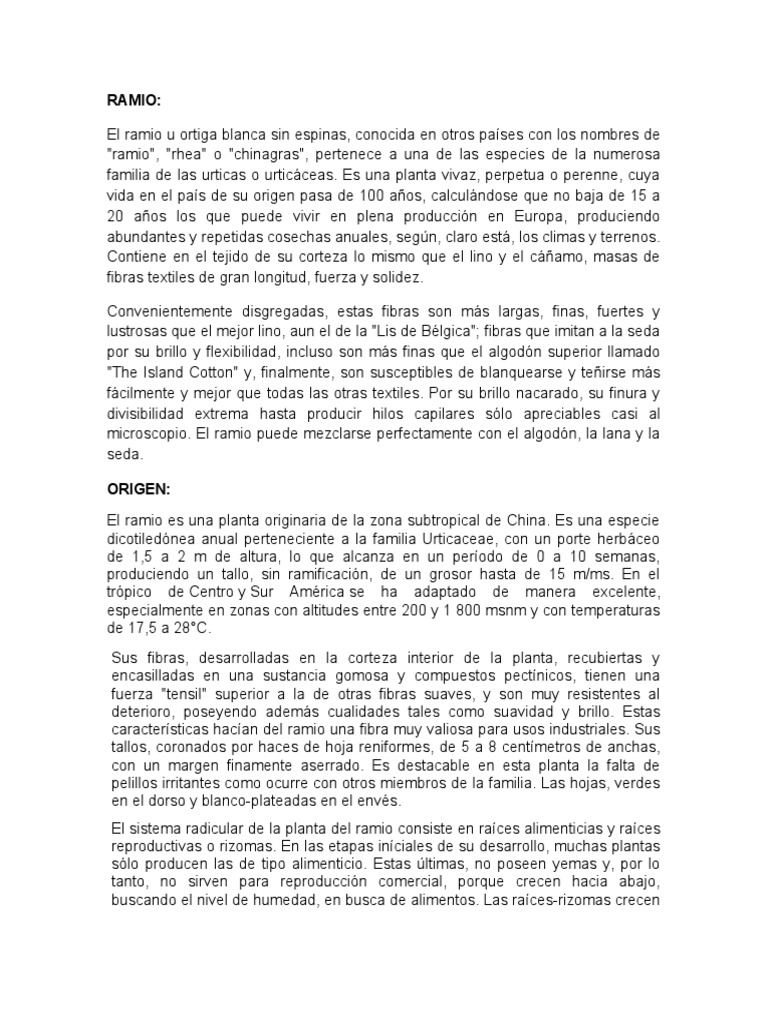 RAMIO:

El ramio u ortiga blanca sin espinas, conocida en otros países con los nombres de "ramio", "rhea" o "chinagras", pertenece a una de las especies de la numerosa familia de las urticas o urticáceas. Es una planta vivaz, perpetua o perenne, cuya vida en el país de su origen pasa de 100 años, calculándose que no baja de 15 a 20 años los que puede vivir en plena producción en Europa, produciendo abundantes y repetidas cosechas anuales, según, claro está, los climas y terrenos. Contiene en el tejido de su corteza lo mismo que el lino y el cáñamo, masas de fibras textiles de gran longitud, fuerza y solidez.

Convenientemente disgregadas, estas fibras son más largas, finas, fuertes y lustrosas que el mejor lino, aun el de la "Lis de Bélgica"; fibras que imitan a la seda por su brillo y flexibilidad, incluso son más finas que el algodón superior llamado "The Island Cotton" y, finalmente, son susceptibles de blanquearse y teñirse más fácilmente y mejor que todas las otras textiles. Por su brillo nacarado, su finura y divisibilidad extrema hasta producir hilos capilares sólo apreciables casi al microscopio. El ramio puede mezclarse perfectamente con el algodón, la lana y la seda.

ORIGEN:

El ramio es una planta originaria de la zona subtropical de China. Es una especie dicotiledónea anual perteneciente a la familia Urticaceae, con un porte herbáceo de 1,5 a 2 m de altura, lo que alcanza en un período de 0 a 10 semanas, produciendo un tallo, sin ramificación, de un grosor hasta de 15 m/ms. En el trópico de Centro y Sur América se ha adaptado de manera excelente, especialmente en zonas con altitudes entre 200 y 1 800 msnm y con temperaturas de 17,5 a 28°C.

Sus fibras, desarrolladas en la corteza interior de la planta, recubiertas y encasilladas en una sustancia gomosa y compuestos pectínicos, tienen una fuerza "tensil" superior a la de otras fibras suaves, y son muy resistentes al deterioro, poseyendo además cualidades tales como suavidad y brillo. Estas características hacían del ramio una fibra muy valiosa para usos industriales. Sus tallos, coronados por haces de hoja reniformes, de 5 a 8 centímetros de anchas, con un margen finamente aserrado. Es destacable en esta planta la falta de pelillos irritantes como ocurre con otros miembros de la familia. Las hojas, verdes en el dorso y blanco-plateadas en el envés.

El sistema radicular de la planta del ramio consiste en raíces alimenticias y raíces reproductivas o rizomas. En las etapas iníciales de su desarrollo, muchas plantas sólo producen las de tipo alimenticio. Estas últimas, no poseen yemas y, por lo tanto, no sirven para reproducción comercial, porque crecen hacia abajo, buscando el nivel de humedad, en busca de alimentos. Las raíces-rizomas crecen